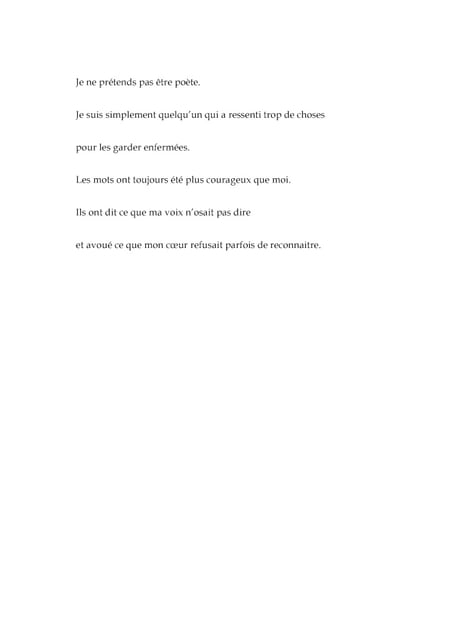 Je ne prétends pas être poète.

Je suis simplement quelqu'un qui a ressenti trop de choses

pour les garder enfermées.

Les mots ont toujours été plus courageux que moi.

Ils ont dit ce que ma voix n'osait pas dire

et avoué ce que mon cœur refusait parfois de reconnaitre.